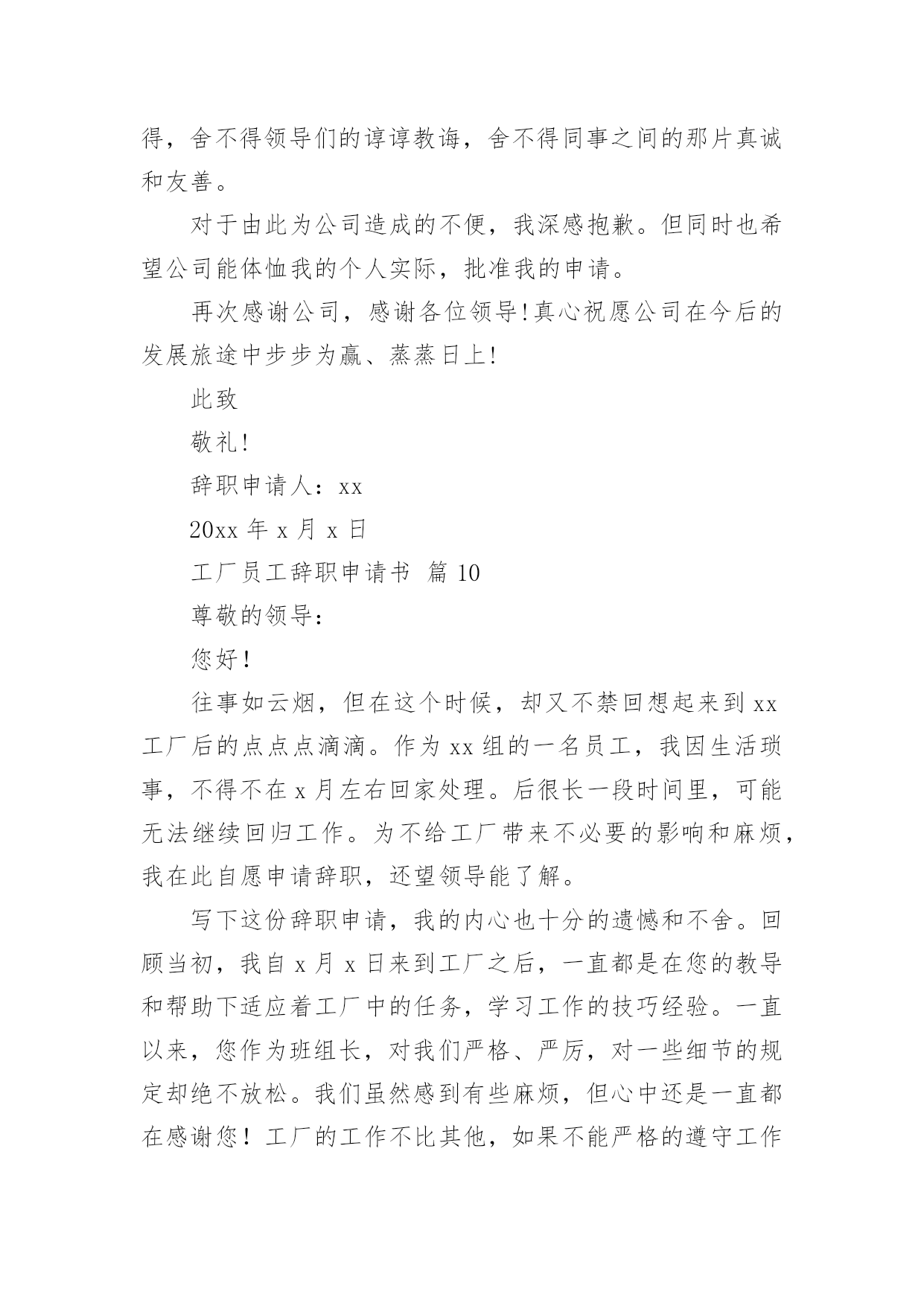 得，舍不得领导们的谆谆教诲，舍不得同事之间的那片真诚和友善。

对于由此为公司造成的不便，我深感抱歉。但同时也希望公司能体恤我的个人实际，批准我的申请。

再次感谢公司，感谢各位领导!真心祝愿公司在今后的发展旅途中步步为赢、蒸蒸日上!

此致

敬礼!

辞职申请人：xx

20xx 年 x 月 x 日

工厂员工辞职申请书 篇 10

尊敬的领导：

您好！

往事如云烟，但在这个时候，却又不禁回想起来到 xx 工厂后的点点点滴滴。作为 xx 组的一名员工，我因生活琐事，不得不在 x 月左右回家处理。后很长一段时间里，可能无法继续回归工作。为不给工厂带来不必要的影响和麻烦，我在此自愿申请辞职，还望领导能了解。

写下这份辞职申请，我的内心也十分的遗憾和不舍。回顾当初，我自 x 月 x 日来到工厂之后，一直都是在您的教导和帮助下适应着工厂中的任务，学习工作的技巧经验。一直以来，您作为班组长，对我们严格、严厉，对一些细节的规定却绝不放松。我们虽然感到有些麻烦，但心中还是一直都在感谢您！工厂的工作不比其他，如果不能严格的遵守工作